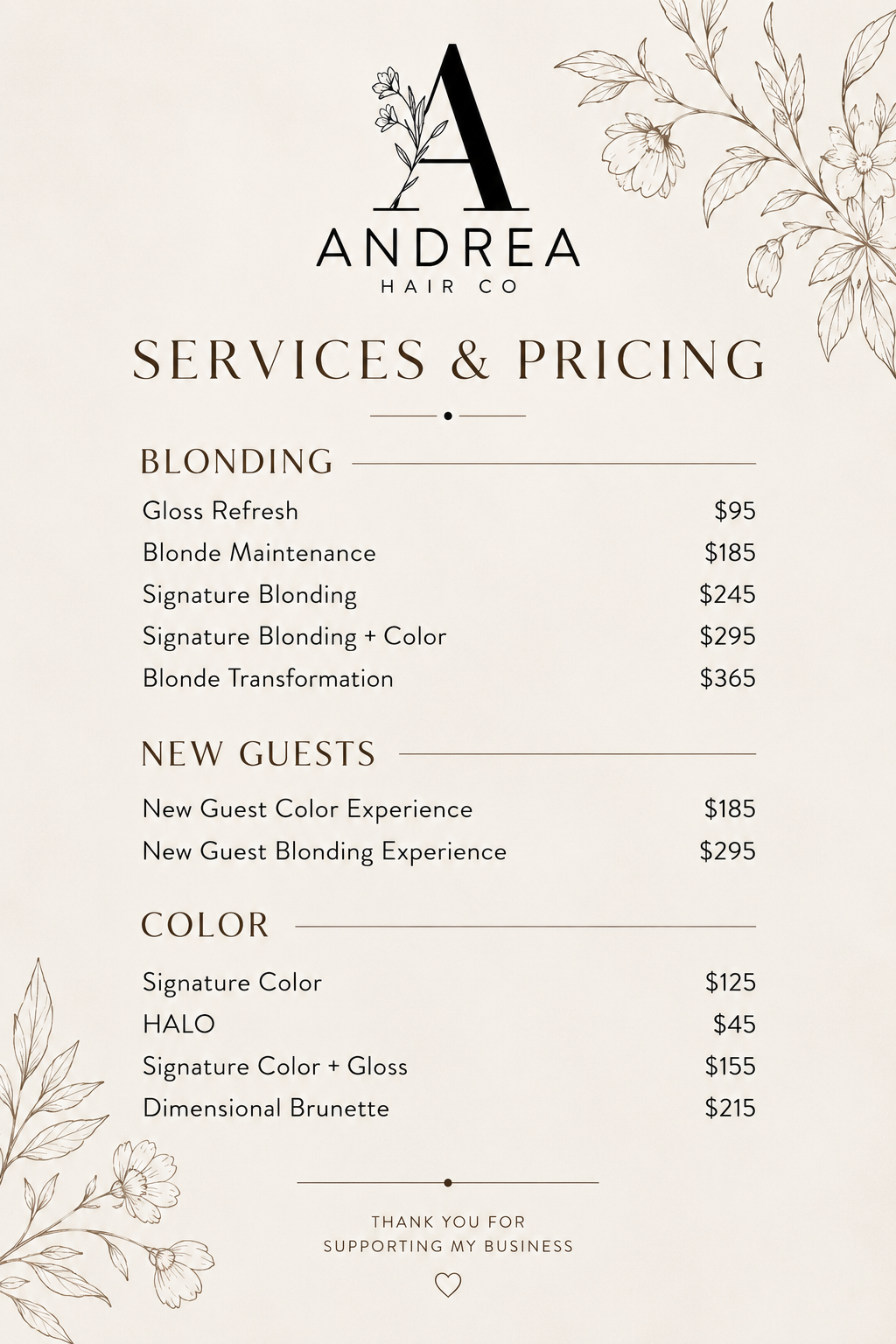 A
ANDREA
HAIR CO

SERVICES & PRICING

BLONDING

Gloss Refresh $95
Blonde Maintenance $185
Signature Blonding $245
Signature Blonding + Color $295
Blonde Transformation $365

NEW GUESTS

New Guest Color Experience $185
New Guest Blonding Experience $295

COLOR

Signature Color $125
HALO $45
Signature Color + Gloss $155
Dimensional Brunette $215

THANK YOU FOR
SUPPORTING MY BUSINESS